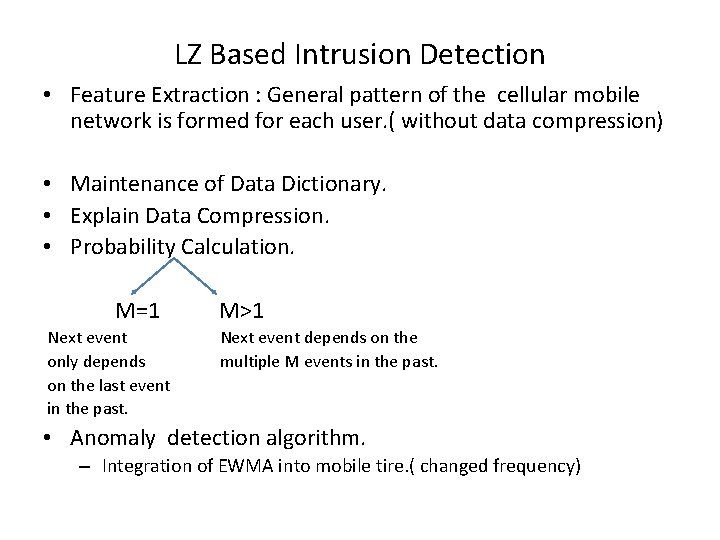 LZ Based Intrusion Detection

• Feature Extraction : General pattern of the cellular mobile network is formed for each user.( without data compression)

• Maintenance of Data Dictionary.
• Explain Data Compression.
• Probability Calculation.

M=1

Next event only depends on the last event in the past.

M>1

Next event depends on the multiple M events in the past.

• Anomaly detection algorithm.
– Integration of EWMA into mobile tire.( changed frequency)